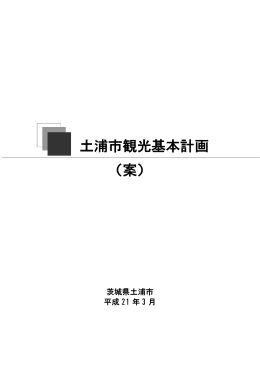 土浦市観光基本計画

（案）

茨城県土浦市
平成 21 年 3 月